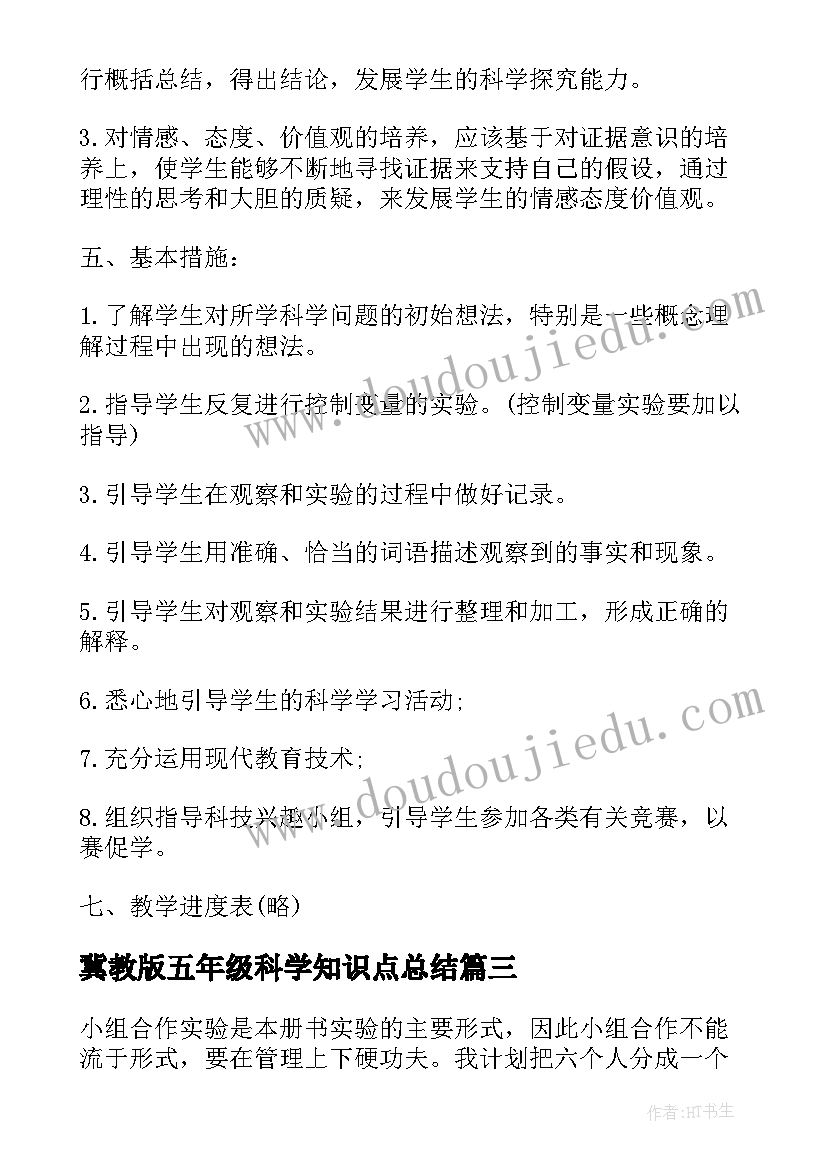 行概括总结，得出结论，发展学生的科学探究能力。

3.对情感、态度、价值观的培养，应该基于对证据意识的培养上，使学生能够不断地寻找证据来支持自己的假设，通过理性的思考和大胆的质疑，来发展学生的情感态度价值观。

五、基本措施：

1.了解学生对所学科学问题的初始想法，特别是一些概念理解过程中出现的想法。

2.指导学生反复进行控制变量的实验。(控制变量实验要加以指导)

3.引导学生在观察和实验的过程中做好记录。

4.引导学生用准确、恰当的词语描述观察到的事实和现象。

5.引导学生对观察和实验结果进行整理和加工，形成正确的解释。

6.悉心地引导学生的科学学习活动;

7.充分运用现代教育技术;

8.组织指导科技兴趣小组，引导学生参加各类有关竞赛，以赛促学。

七、教学进度表(略)

冀教版五年级科学知识点总结篇三

小组合作实验是本册书实验的主要形式，因此小组合作不能流于形式，要在管理上下硬功夫。我计划把六个人分成一个

www.doudoujiedu.com
www.doudoujiedu.com

作者:HT书生